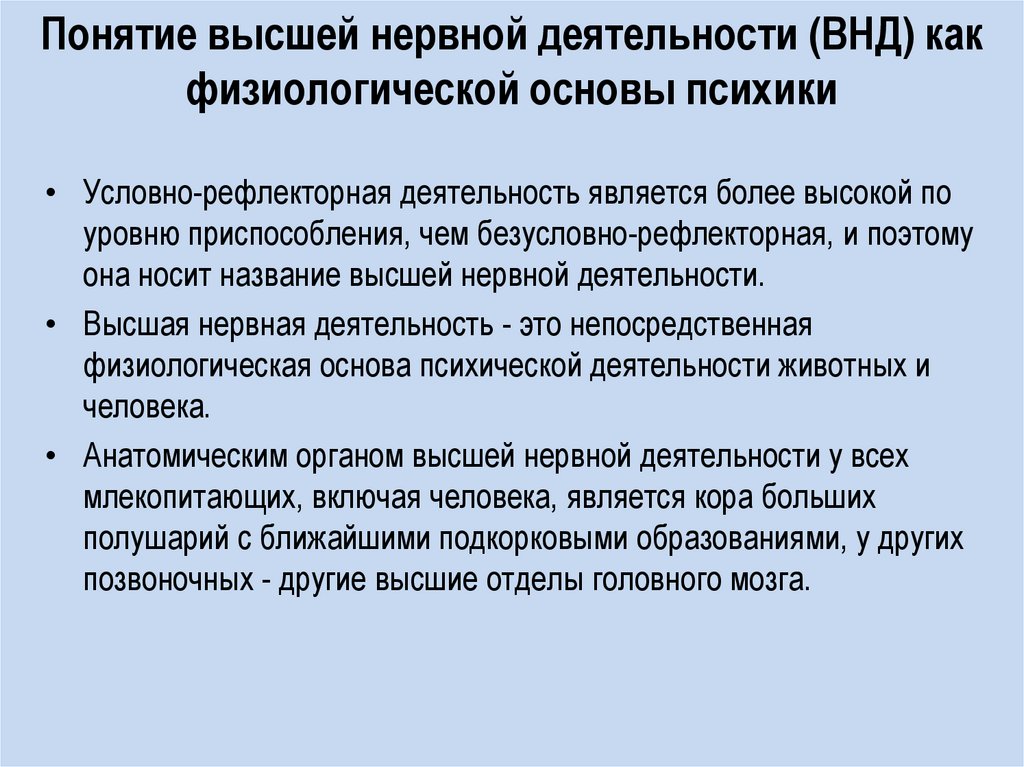 Понятие высшей нервной деятельности (ВНД) как физиологической основы психики

• Условно-рефлекторная деятельность является более высокой по уровню приспособления, чем безусловно-рефлекторная, и поэтому она носит название высшей нервной деятельности.

• Высшая нервная деятельность - это непосредственная физиологическая основа психической деятельности животных и человека.

• Анатомическим органом высшей нервной деятельности у всех млекопитающих, включая человека, является кора больших полушарий с ближайшими подкорковыми образованиями, у других позвоночных - другие высшие отделы головного мозга.